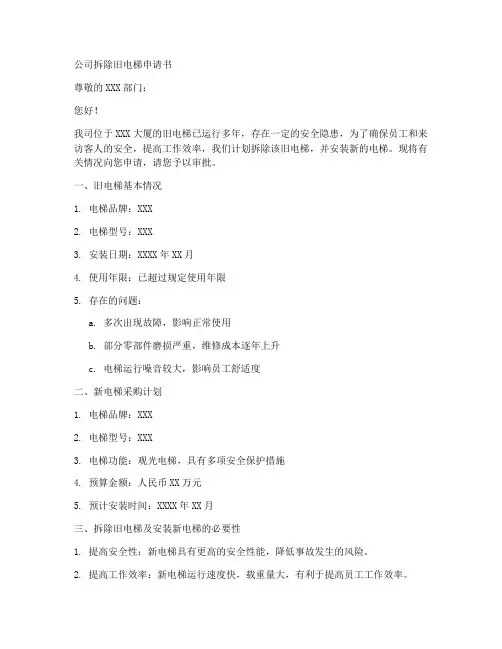 公司拆除旧电梯申请书

尊敬的 XXX 部门：

您好！

我司位于 XXX 大厦的旧电梯已运行多年，存在一定的安全隐患，为了确保员工和来访客人的安全，提高工作效率，我们计划拆除该旧电梯，并安装新的电梯。现将有关情况向您申请，请您予以审批。

一、旧电梯基本情况

1. 电梯品牌：XXX

2. 电梯型号：XXX

3. 安装日期：XXXX 年 XX 月

4. 使用年限：已超过规定使用年限

5. 存在的问题：

a. 多次出现故障，影响正常使用

b. 部分零部件磨损严重，维修成本逐年上升

c. 电梯运行噪音较大，影响员工舒适度

二、新电梯采购计划

1. 电梯品牌：XXX

2. 电梯型号：XXX

3. 电梯功能：观光电梯，具有多项安全保护措施

4. 预算金额：人民币 XX 万元

5. 预计安装时间：XXXX 年 XX 月

三、拆除旧电梯及安装新电梯的必要性

1. 提高安全性：新电梯具有更高的安全性能，降低事故发生的风险。

2. 提高工作效率：新电梯运行速度快，载重量大，有利于提高员工工作效率。